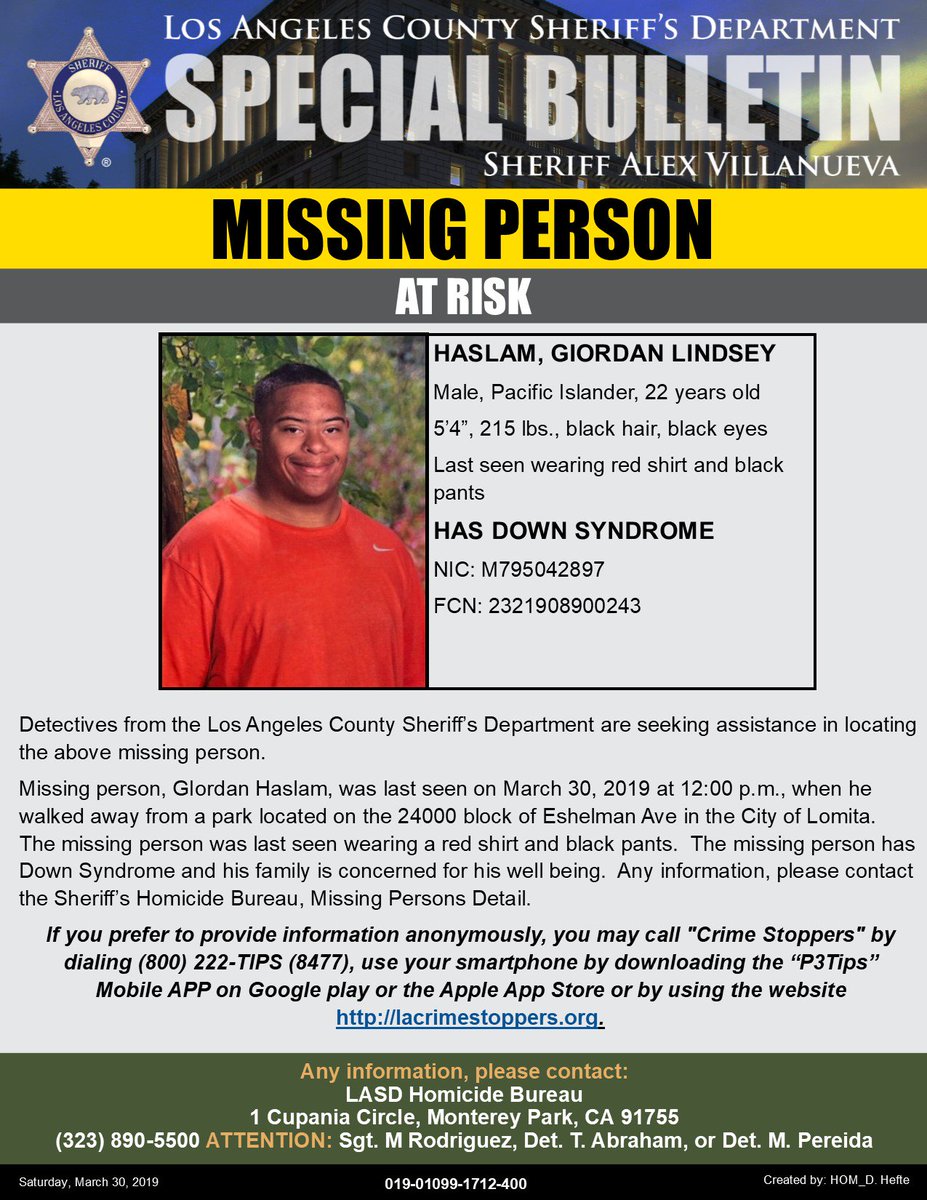 SHERIFF
LOS ANGELES COUNTY

LOS ANGELES COUNTY SHERIFF'S DEPARTMENT
SPECIAL BULLETIN
SHERIFF ALEX VILLANUEVA

MISSING PERSON
AT RISK

HASLAM, GIORDAN LINDSEY
Male, Pacific Islander, 22 years old
5'4", 215 lbs., black hair, black eyes
Last seen wearing red shirt and black pants
HAS DOWN SYNDROME
NIC: M795042897
FCN: 2321908900243

Detectives from the Los Angeles County Sheriff's Department are seeking assistance in locating the above missing person.

Missing person, Glordan Haslam, was last seen on March 30, 2019 at 12:00 p.m., when he walked away from a park located on the 24000 block of Eshelman Ave in the City of Lomita. The missing person was last seen wearing a red shirt and black pants. The missing person has Down Syndrome and his family is concerned for his well being. Any information, please contact the Sheriff's Homicide Bureau, Missing Persons Detail.

If you prefer to provide information anonymously, you may call "Crime Stoppers" by dialing (800) 222-TIPS (8477), use your smartphone by downloading the "P3Tips" Mobile APP on Google play or the Apple App Store or by using the website http://lacrimestoppers.org.

Any information, please contact:
LASD Homicide Bureau
1 Cupania Circle, Monterey Park, CA 91755
(323) 890-5500 ATTENTION: Sgt. M Rodriguez, Det. T. Abraham, or Det. M. Pereida

Saturday, March 30, 2019
019-01099-1712-400
Created by: HOM_D. Hefte